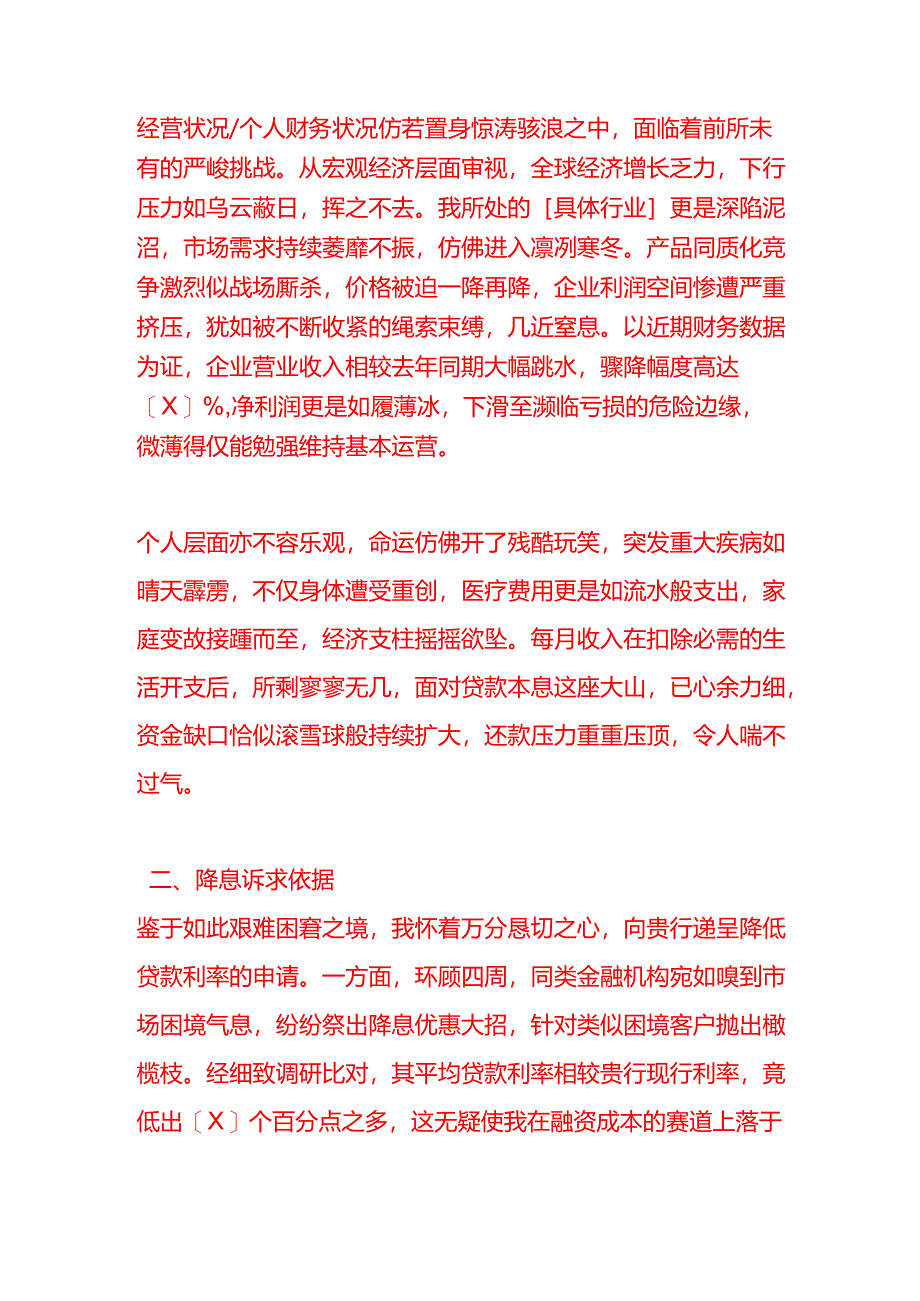 经营状况/个人财务状况仿若置身惊涛骇浪之中，面临着前所未有的严峻挑战。从宏观经济层面审视，全球经济增长乏力，下行压力如乌云蔽日，挥之不去。我所处的［具体行业］更是深陷泥沼，市场需求持续萎靡不振，仿佛进入凛冽寒冬。产品同质化竞争激烈似战场厮杀，价格被迫一降再降，企业利润空间惨遭严重挤压，犹如被不断收紧的绳索束缚，几近窒息。以近期财务数据为证，企业营业收入相较去年同期大幅跳水，骤降幅度高达〔X〕%,净利润更是如履薄冰，下滑至濒临亏损的危险边缘，微薄得仅能勉强维持基本运营。

个人层面亦不容乐观，命运仿佛开了残酷玩笑，突发重大疾病如晴天霹雳，不仅身体遭受重创，医疗费用更是如流水般支出，家庭变故接踵而至，经济支柱摇摇欲坠。每月收入在扣除必需的生活开支后，所剩寥寥无几，面对贷款本息这座大山，已心余力细，资金缺口恰似滚雪球般持续扩大，还款压力重重压顶，令人喘不过气。

二、降息诉求依据

鉴于如此艰难困窘之境，我怀着万分恳切之心，向贵行递呈降低贷款利率的申请。一方面，环顾四周，同类金融机构宛如嗅到市场困境气息，纷纷祭出降息优惠大招，针对类似困境客户抛出橄榄枝。经细致调研比对，其平均贷款利率相较贵行现行利率，竟低出〔X〕个百分点之多，这无疑使我在融资成本的赛道上落于